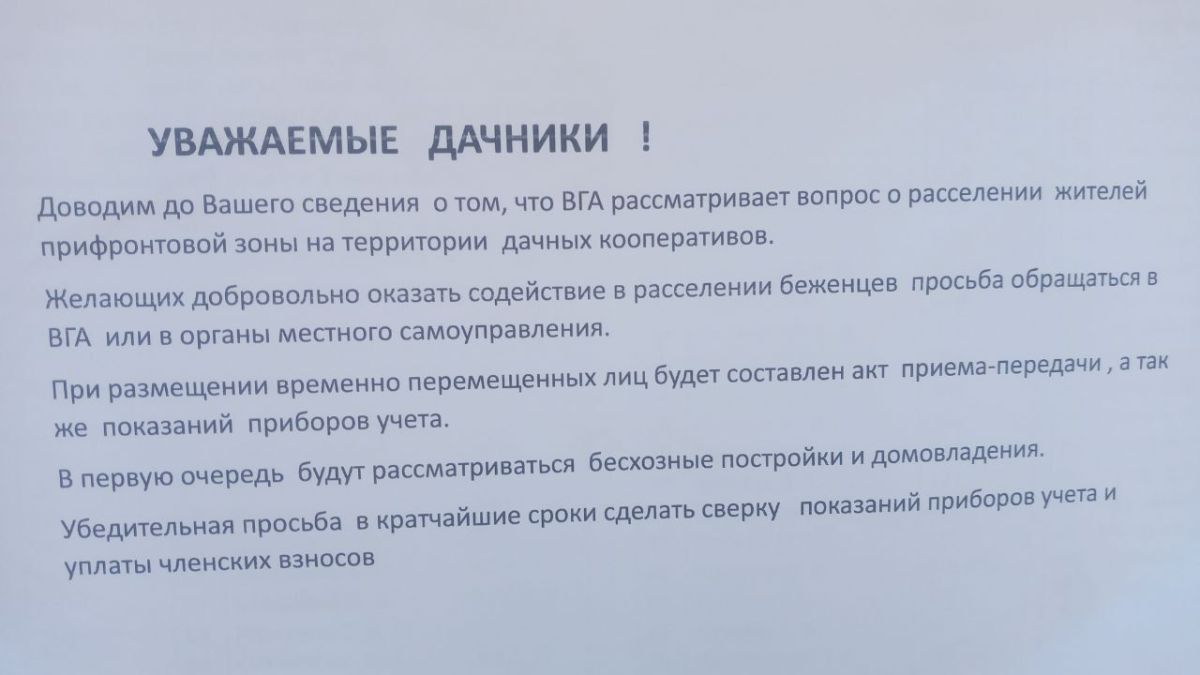 УВАЖАЕМЫЕ ДАЧНИКИ !

Доводим до Вашего сведения о том, что ВГА рассматривает вопрос о расселении жителей прифронтовой зоны на территории дачных кооперативов.

Желающих добровольно оказать содействие в расселении беженцев просьба обращаться в ВГА или в органы местного самоуправления.

При размещении временно перемещенных лиц будет составлен акт приема-передачи , а так же показаний приборов учета.

В первую очередь будут рассматриваться бесхозные постройки и домовладения.

Убедительная просьба в кратчайшие сроки сделать сверку показаний приборов учета и уплаты членских взносов